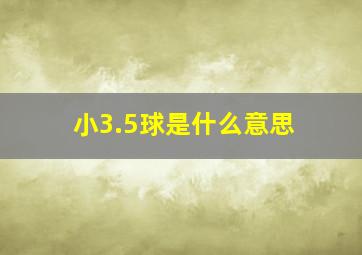 小3.5球是什么意思